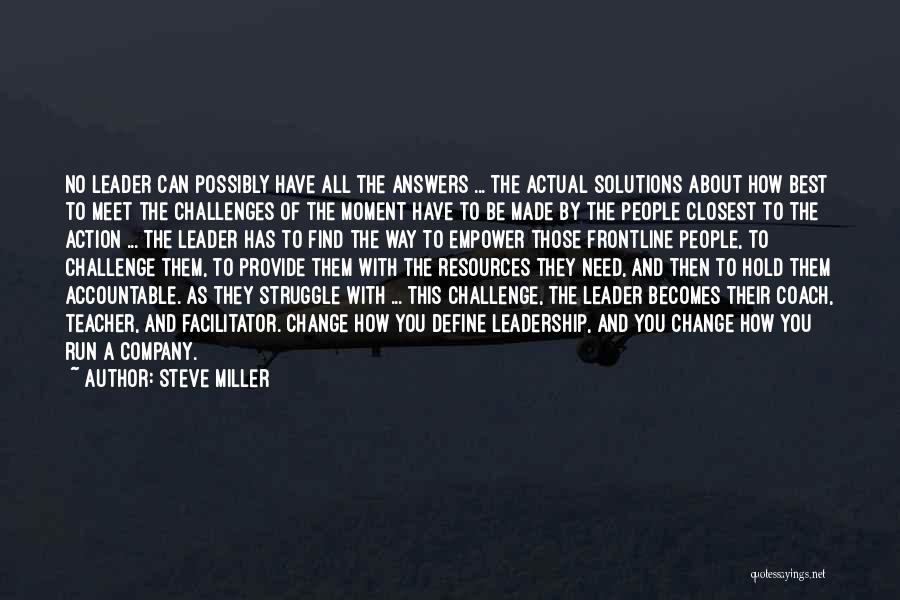 NO LEADER CAN POSSIBLY HAVE ALL THE ANSWERS ... THE ACTUAL SOLUTIONS ABOUT HOW BEST TO MEET THE CHALLENGES OF THE MOMENT HAVE TO BE MADE BY THE PEOPLE CLOSEST TO THE ACTION ... THE LEADER HAS TO FIND THE WAY TO EMPOWER THOSE FRONTLINE PEOPLE, TO CHALLENGE THEM, TO PROVIDE THEM WITH THE RESOURCES THEY NEED, AND THEN TO HOLD THEM ACCOUNTABLE. AS THEY STRUGGLE WITH ... THIS CHALLENGE, THE LEADER BECOMES THEIR COACH, TEACHER, AND FACILITATOR. CHANGE HOW YOU DEFINE LEADERSHIP, AND YOU CHANGE HOW YOU RUN A COMPANY.

~ AUTHOR: STEVE MILLER

quotessayings.net